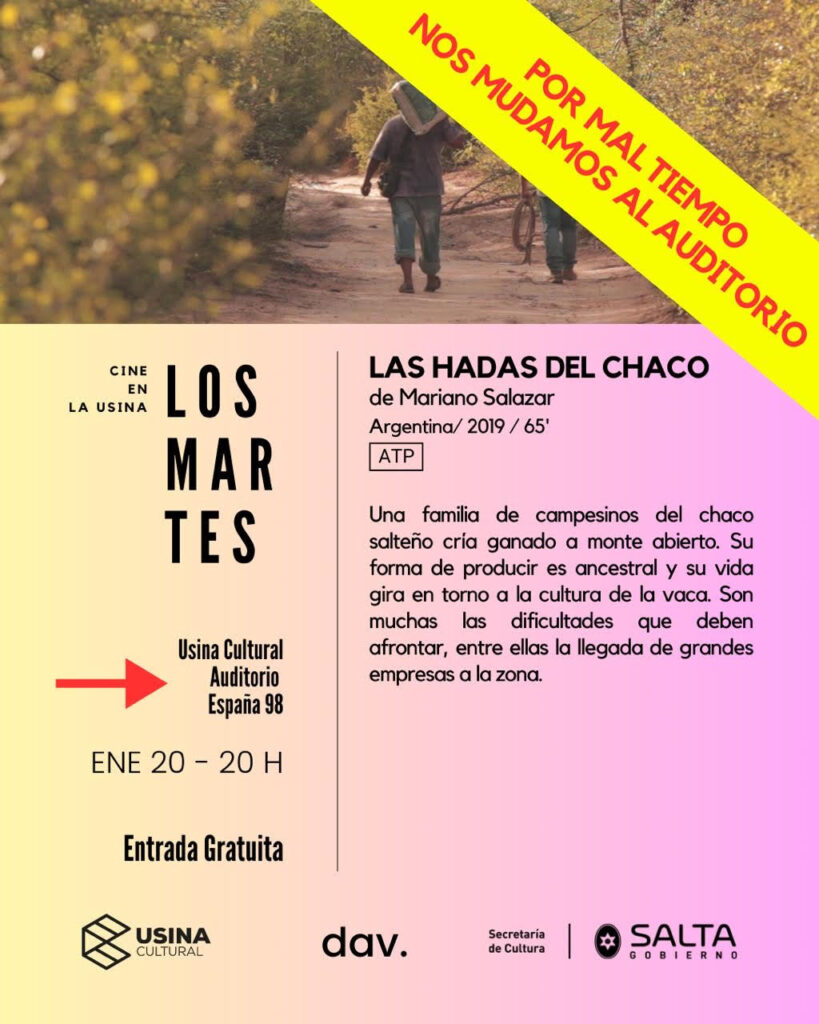 POR MAL TIEMPO
NOS MUDAMOS AL AUDITORIO

CINE
EN
LA USINA

LOS
MAR
TES

Usina Cultural
Auditorio
España 98

ENE 20 - 20 H

Entrada Gratuita

LAS HADAS DEL CHACO
de Mariano Salazar
Argentina/ 2019 / 65'
ATP

Una familia de campesinos del chaco salteño cría ganado a monte abierto. Su forma de producir es ancestral y su vida gira en torno a la cultura de la vaca. Son muchas las dificultades que deben afrontar, entre ellas la llegada de grandes empresas a la zona.

USINA
CULTURAL

dav.

Secretaría
de Cultura

SALTA
GOBIERNO